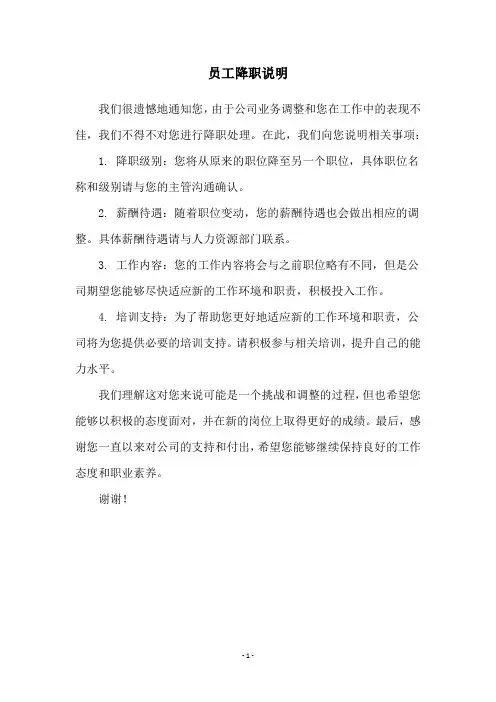 员工降职说明

我们很遗憾地通知您，由于公司业务调整和您在工作中的表现不佳，我们不得不对您进行降职处理。在此，我们向您说明相关事项：

1. 降职级别：您将从原来的职位降至另一个职位，具体职位名称和级别请与您的主管沟通确认。

2. 薪酬待遇：随着职位变动，您的薪酬待遇也会做出相应的调整。具体薪酬待遇请与人力资源部门联系。

3. 工作内容：您的工作内容将会与之前职位略有不同，但是公司期望您能够尽快适应新的工作环境和职责，积极投入工作。

4. 培训支持：为了帮助您更好地适应新的工作环境和职责，公司将为您提供必要的培训支持。请积极参与相关培训，提升自己的能力水平。

我们理解这对您来说可能是一个挑战和调整的过程，但也希望您能够以积极的态度面对，并在新的岗位上取得更好的成绩。最后，感谢您一直以来对公司的支持和付出，希望您能够继续保持良好的工作态度和职业素养。

谢谢！

- 1 -